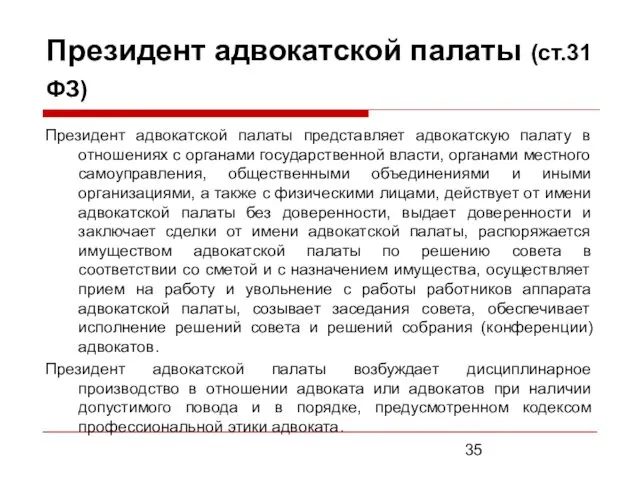 Президент адвокатской палаты (ст.31 ФЗ)

Президент адвокатской палаты представляет адвокатскую палату в отношениях с органами государственной власти, органами местного самоуправления, общественными объединениями и иными организациями, а также с физическими лицами, действует от имени адвокатской палаты без доверенности, выдает доверенности и заключает сделки от имени адвокатской палаты, распоряжается имуществом адвокатской палаты по решению совета в соответствии со сметой и с назначением имущества, осуществляет прием на работу и увольнение с работы работников аппарата адвокатской палаты, созывает заседания совета, обеспечивает исполнение решений совета и решений собрания (конференции) адвокатов.

Президент адвокатской палаты возбуждает дисциплинарное производство в отношении адвоката или адвокатов при наличии допустимого повода и в порядке, предусмотренном кодексом профессиональной этики адвоката.

35